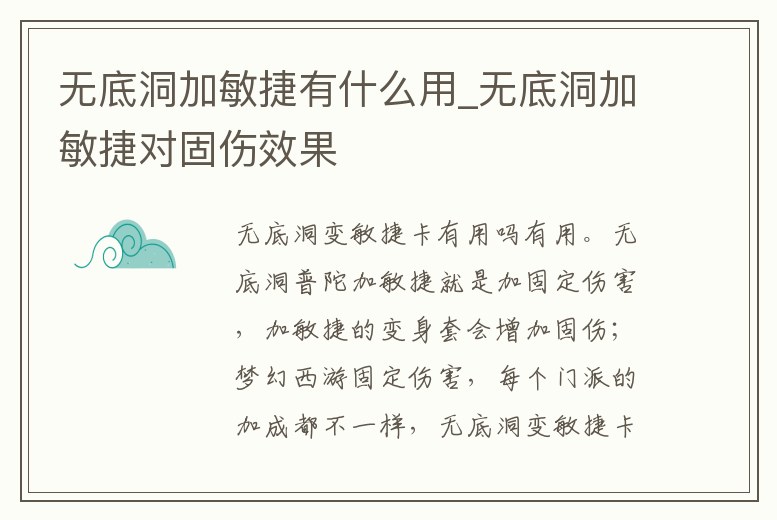 无底洞加敏捷有什么用_无底洞加敏捷对固伤效果

无底洞变敏捷卡有用吗有用。无底洞普陀加敏捷就是加固定伤害，加敏捷的变身套会增加固伤；梦幻西游固定伤害，每个门派的加成都不一样，无底洞变敏捷卡